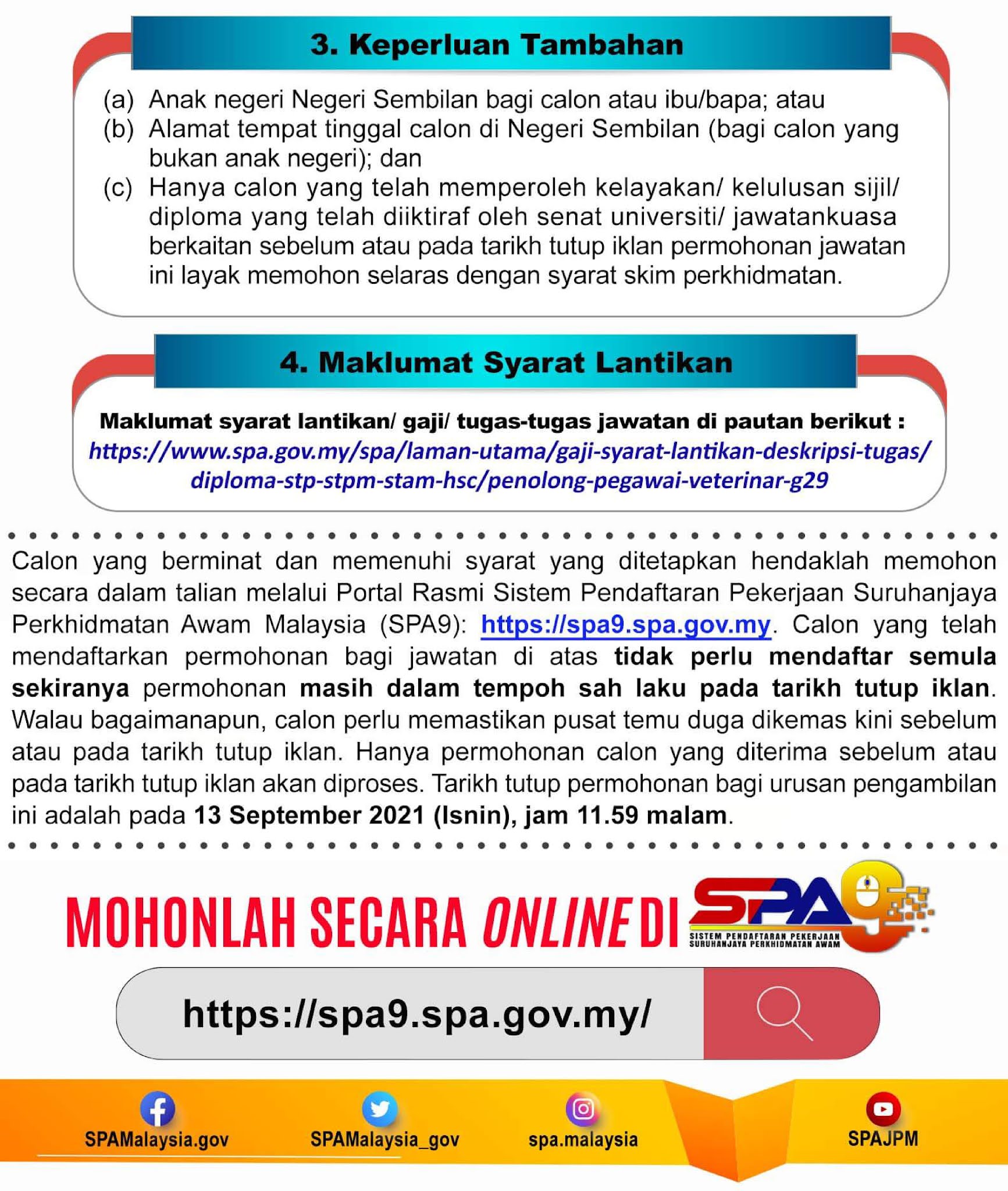 3. Keperluan Tambahan

(a) Anak negeri Negeri Sembilan bagi calon atau ibu/bapa; atau
(b) Alamat tempat tinggal calon di Negeri Sembilan (bagi calon yang bukan anak negeri); dan
(c) Hanya calon yang telah memperoleh kelayakan/ kelulusan sijil/ diploma yang telah diiktiraf oleh senat universiti/ jawatankuasa berkaitan sebelum atau pada tarikh tutup iklan permohonan jawatan ini layak memohon selaras dengan syarat skim perkhidmatan.

4. Maklumat Syarat Lantikan

Maklumat syarat lantikan/ gaji/ tugas-tugas jawatan di pautan berikut :
https://www.spa.gov.my/spa/laman-utama/gaji-syarat-lantikan-deskripsi-tugas/diploma-stp-stpm-stam-hsc/penolong-pegawai-veterinar-g29

Calon yang berminat dan memenuhi syarat yang ditetapkan hendaklah memohon secara dalam talian melalui Portal Rasmi Sistem Pendaftaran Pekerjaan Suruhanjaya Perkhidmatan Awam Malaysia (SPA9): https://spa9.spa.gov.my. Calon yang telah mendaftarkan permohonan bagi jawatan di atas tidak perlu mendaftar semula sekiranya permohonan masih dalam tempoh sah laku pada tarikh tutup iklan. Walau bagaimanapun, calon perlu memastikan pusat temu duga dikemas kini sebelum atau pada tarikh tutup iklan. Hanya permohonan calon yang diterima sebelum atau pada tarikh tutup iklan akan diproses. Tarikh tutup permohonan bagi urusan pengambilan ini adalah pada 13 September 2021 (Isnin), jam 11.59 malam.

MOHONLAH SECARA ONLINE DI SPA9
SISTEM PENDAFTARAN PEKERJAAN SURUHANJAYA PERKHIDMATAN AWAM

https://spa9.spa.gov.my/

SPAMalaysia.gov
SPAMalaysia_gov
spa.malaysia
SPAJPM